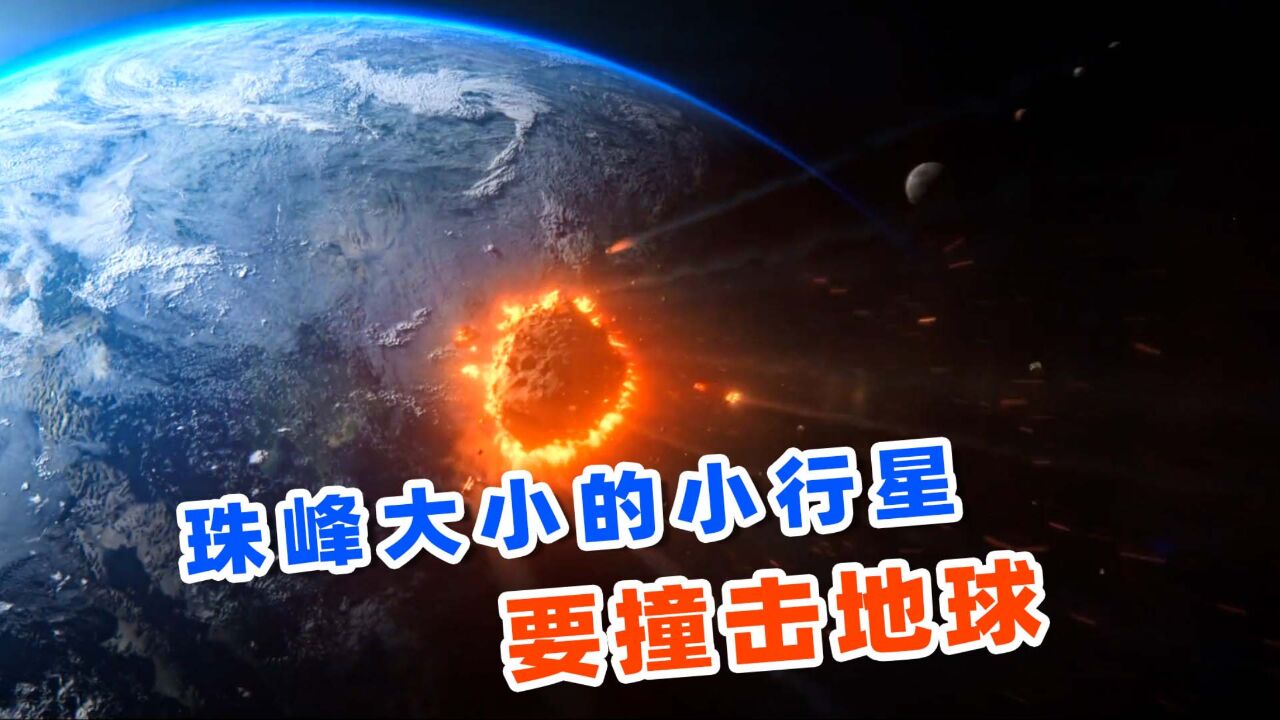 珠峰大小的小行星
要撞击地球